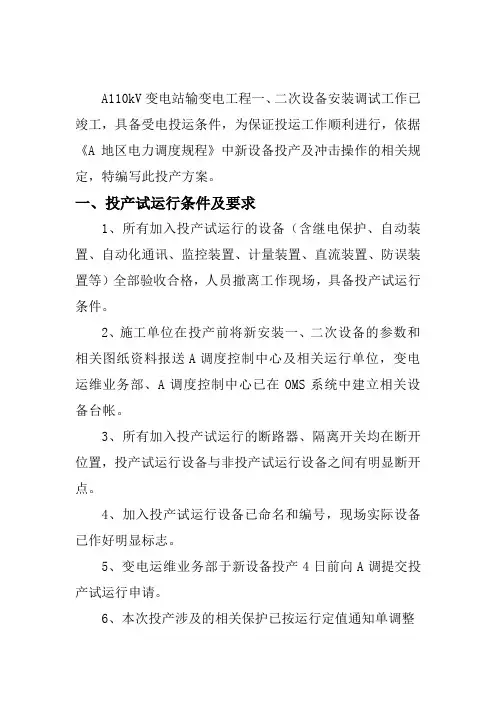 A110kV 变电站输变电工程一、二次设备安装调试工作已竣工，具备受电投运条件，为保证投运工作顺利进行，依据《A 地区电力调度规程》中新设备投产及冲击操作的相关规定，特编写此投产方案。

一、投产试运行条件及要求

1、所有加入投产试运行的设备（含继电保护、自动装置、自动化通讯、监控装置、计量装置、直流装置、防误装置等）全部验收合格，人员撤离工作现场，具备投产试运行条件。

2、施工单位在投产前将新安装一、二次设备的参数和相关图纸资料报送 A 调度控制中心及相关运行单位，变电运维业务部、A 调度控制中心已在 OMS 系统中建立相关设备台帐。

3、所有加入投产试运行的断路器、隔离开关均在断开位置，投产试运行设备与非投产试运行设备之间有明显断开点。

4、加入投产试运行设备已命名和编号，现场实际设备已作好明显标志。

5、变电运维业务部于新设备投产 4 日前向 A 调提交投产试运行申请。

6、本次投产涉及的相关保护已按运行定值通知单调整